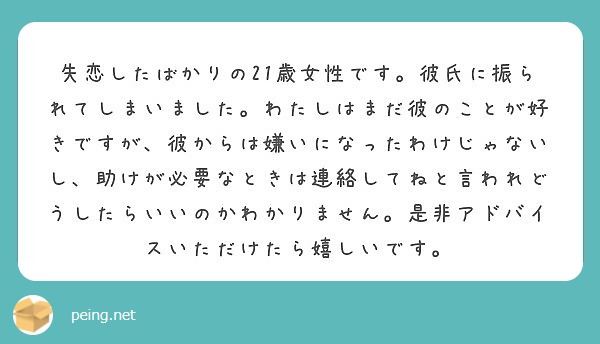 失恋したばかりの21歳女性です。彼氏に振られてしまいました。わたしはまだ彼のことが好きですが、彼からは嫌いになったわけじゃないし、助けが必要なときは連絡してねと言われどうしたらいいのかわかりません。是非アドバイスいただけたら嬉しいです。

peing.net